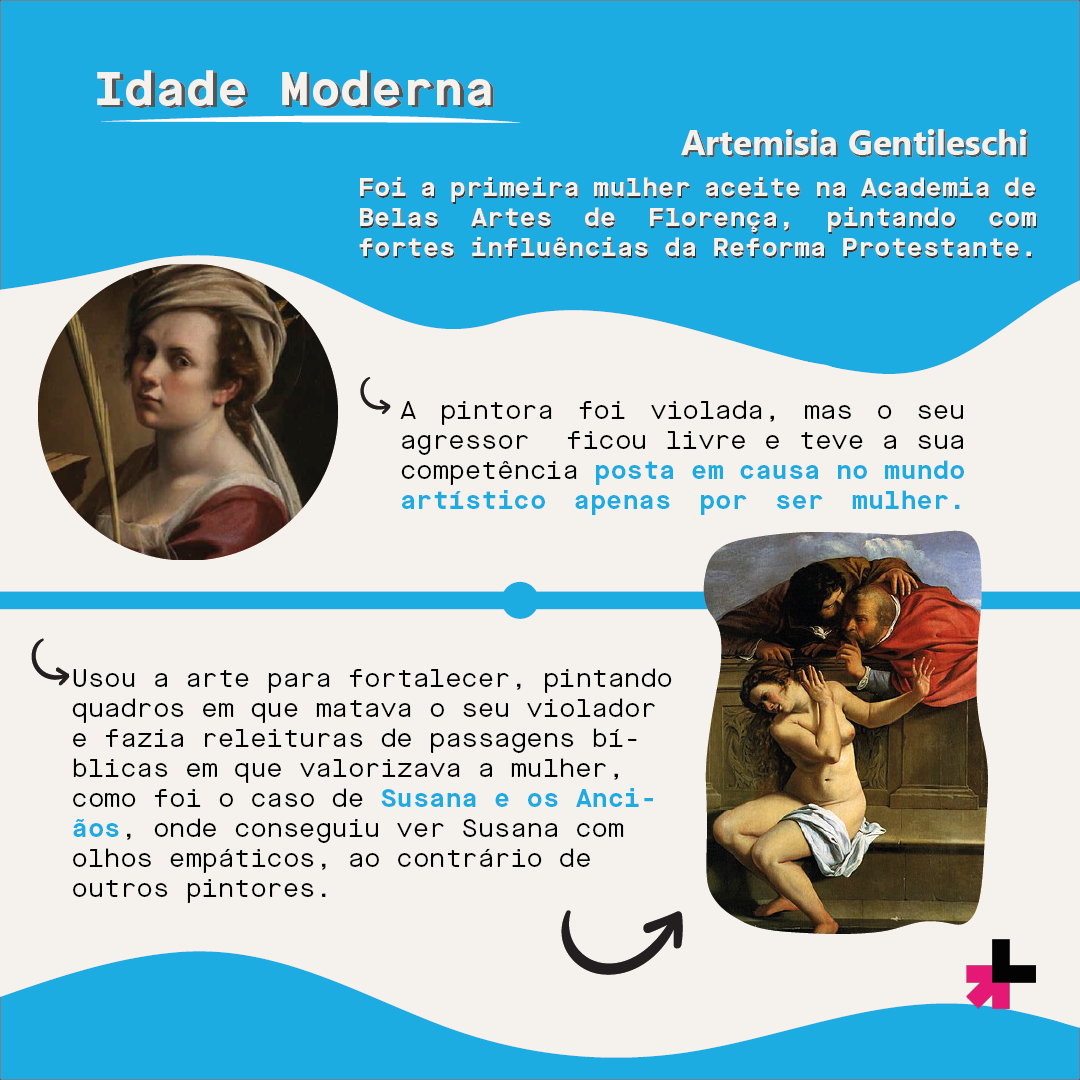 Idade Moderna

Artemisia Gentileschi

Foi a primeira mulher aceite na Academia de Belas Artes de Florença, pintando com fortes influências da Reforma Protestante.

A pintora foi violada, mas o seu agressor ficou livre e teve a sua competência posta em causa no mundo artístico apenas por ser mulher.

Usou a arte para fortalecer, pintando quadros em que matava o seu violador e fazia releituras de passagens bíblicas em que valorizava a mulher, como foi o caso de Susana e os Anciãos, onde conseguiu ver Susana com olhos empáticos, ao contrário de outros pintores.